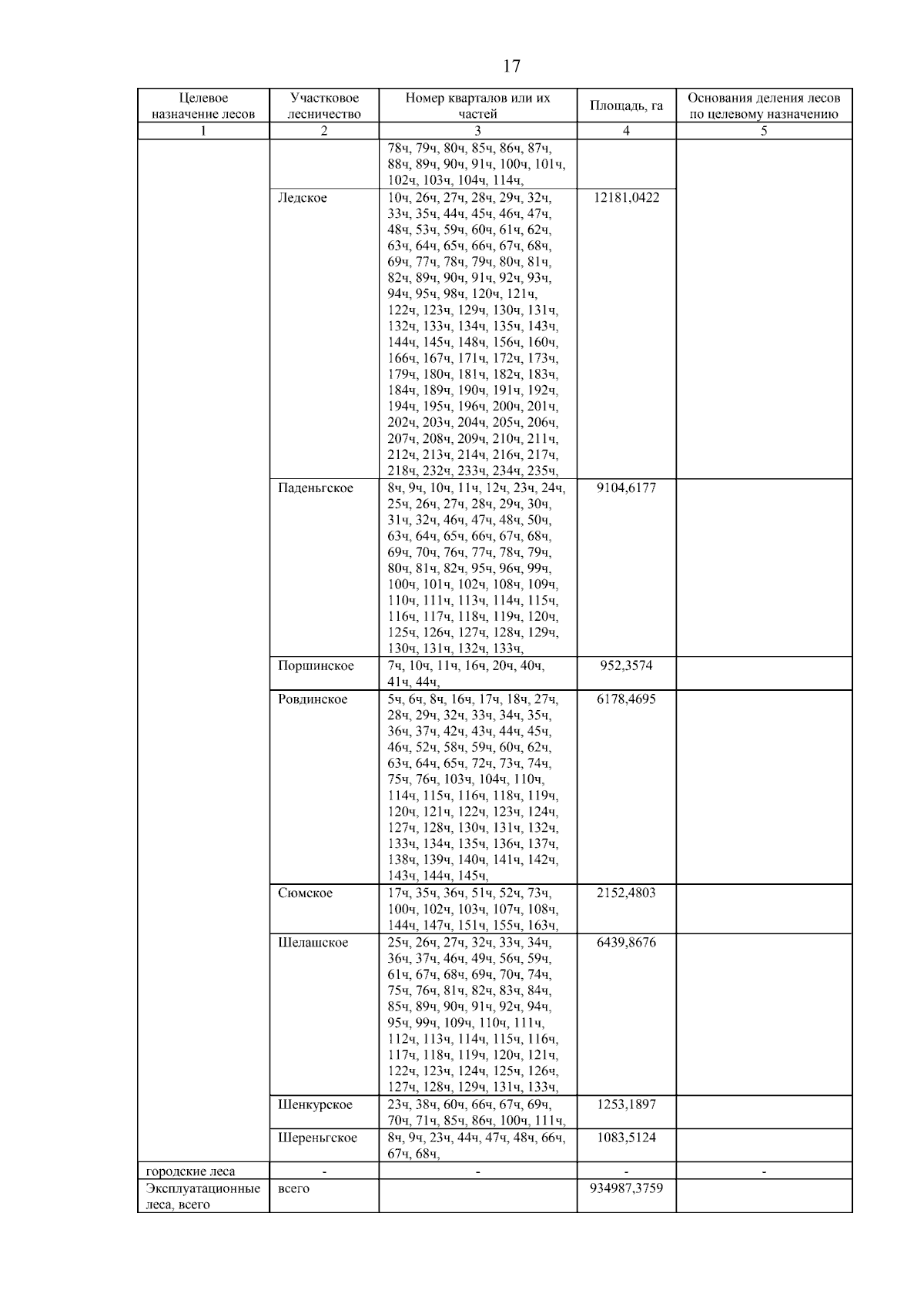 17

| Целевое назначение лесов | Участковое лесничество | Номер кварталов или их частей | Площадь, га | Основания деления лесов по целевому назначению |
|---|---|---|---|---|
| 1 | 2 | 3 | 4 | 5 |
| | | 78ч, 79ч, 80ч, 85ч, 86ч, 87ч, 88ч, 89ч, 90ч, 91ч, 100ч, 101ч, 102ч, 103ч, 104ч, 114ч, | | |
| | Ледское | 10ч, 26ч, 27ч, 28ч, 29ч, 32ч, 33ч, 35ч, 44ч, 45ч, 46ч, 47ч, 48ч, 53ч, 59ч, 60ч, 61ч, 62ч, 63ч, 64ч, 65ч, 66ч, 67ч, 68ч, 69ч, 77ч, 78ч, 79ч, 80ч, 81ч, 82ч, 89ч, 90ч, 91ч, 92ч, 93ч, 94ч, 95ч, 98ч, 120ч, 121ч, 122ч, 123ч, 129ч, 130ч, 131ч, 132ч, 133ч, 134ч, 135ч, 143ч, 144ч, 145ч, 148ч, 156ч, 160ч, 166ч, 167ч, 171ч, 172ч, 173ч, 179ч, 180ч, 181ч, 182ч, 183ч, 184ч, 189ч, 190ч, 191ч, 192ч, 194ч, 195ч, 196ч, 200ч, 201ч, 202ч, 203ч, 204ч, 205ч, 206ч, 207ч, 208ч, 209ч, 210ч, 211ч, 212ч, 213ч, 214ч, 216ч, 217ч, 218ч, 232ч, 233ч, 234ч, 235ч, | 12181,0422 | |
| | Паденьгское | 8ч, 9ч, 10ч, 11ч, 12ч, 23ч, 24ч, 25ч, 26ч, 27ч, 28ч, 29ч, 30ч, 31ч, 32ч, 46ч, 47ч, 48ч, 50ч, 63ч, 64ч, 65ч, 66ч, 67ч, 68ч, 69ч, 70ч, 76ч, 77ч, 78ч, 79ч, 80ч, 81ч, 82ч, 95ч, 96ч, 99ч, 100ч, 101ч, 102ч, 108ч, 109ч, 110ч, 111ч, 113ч, 114ч, 115ч, 116ч, 117ч, 118ч, 119ч, 120ч, 125ч, 126ч, 127ч, 128ч, 129ч, 130ч, 131ч, 132ч, 133ч, | 9104,6177 | |
| | Поршинское | 7ч, 10ч, 11ч, 16ч, 20ч, 40ч, 41ч, 44ч, | 952,3574 | |
| | Ровдинское | 5ч, 6ч, 8ч, 16ч, 17ч, 18ч, 27ч, 28ч, 29ч, 32ч, 33ч, 34ч, 35ч, 36ч, 37ч, 42ч, 43ч, 44ч, 45ч, 46ч, 52ч, 58ч, 59ч, 60ч, 62ч, 63ч, 64ч, 65ч, 72ч, 73ч, 74ч, 75ч, 76ч, 103ч, 104ч, 110ч, 114ч, 115ч, 116ч, 118ч, 119ч, 120ч, 121ч, 122ч, 123ч, 124ч, 127ч, 128ч, 130ч, 131ч, 132ч, 133ч, 134ч, 135ч, 136ч, 137ч, 138ч, 139ч, 140ч, 141ч, 142ч, 143ч, 144ч, 145ч, | 6178,4695 | |
| | Сюмское | 17ч, 35ч, 36ч, 51ч, 52ч, 73ч, 100ч, 102ч, 103ч, 107ч, 108ч, 144ч, 147ч, 151ч, 155ч, 163ч, | 2152,4803 | |
| | Шелашское | 25ч, 26ч, 27ч, 32ч, 33ч, 34ч, 36ч, 37ч, 46ч, 49ч, 56ч, 59ч, 61ч, 67ч, 68ч, 69ч, 70ч, 74ч, 75ч, 76ч, 81ч, 82ч, 83ч, 84ч, 85ч, 89ч, 90ч, 91ч, 92ч, 94ч, 95ч, 99ч, 109ч, 110ч, 111ч, 112ч, 113ч, 114ч, 115ч, 116ч, 117ч, 118ч, 119ч, 120ч, 121ч, 122ч, 123ч, 124ч, 125ч, 126ч, 127ч, 128ч, 129ч, 131ч, 133ч, | 6439,8676 | |
| | Шенкурское | 23ч, 38ч, 60ч, 66ч, 67ч, 69ч, 70ч, 71ч, 85ч, 86ч, 100ч, 111ч, | 1253,1897 | |
| | Шереньгское | 8ч, 9ч, 23ч, 44ч, 47ч, 48ч, 66ч, 67ч, 68ч, | 1083,5124 | |
| городские леса | - | - | - | - |
| Эксплуатационные леса, всего | всего | | 934987,3759 | |